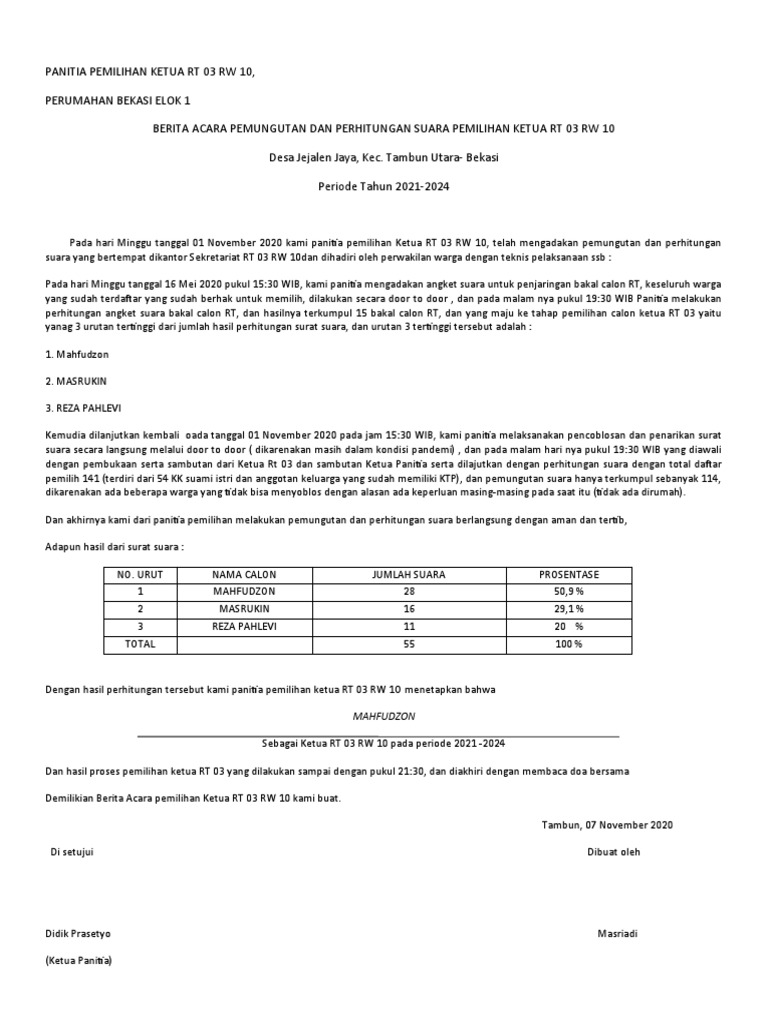 PANITIA PEMILIHAN KETUA RT 03 RW 10,

PERUMAHAN BEKASI ELOK 1

BERITA ACARA PEMUNGUTAN DAN PERHITUNGAN SUARA PEMILIHAN KETUA RT 03 RW 10

Desa Jejalen Jaya, Kec. Tambun Utara- Bekasi

Periode Tahun 2021-2024

Pada hari Minggu tanggal 01 November 2020 kami panitia pemilihan Ketua RT 03 RW 10, telah mengadakan pemungutan dan perhitungan suara yang bertempat dikantor Sekretariat RT 03 RW 10dan dihadiri oleh perwakilan warga dengan teknis pelaksanaan ssb :

Pada hari Minggu tanggal 16 Mei 2020 pukul 15:30 WIB, kami panitia mengadakan angket suara untuk penjaringan bakal calon RT, keseluruh warga yang sudah terdaftar yang sudah berhak untuk memilih, dilakukan secara door to door , dan pada malam nya pukul 19:30 WIB Panitia melakukan perhitungan angket suara bakal calon RT, dan hasilnya terkumpul 15 bakal calon RT, dan yang maju ke tahap pemilihan calon ketua RT 03 yaitu yanag 3 urutan tertinggi dari jumlah hasil perhitungan surat suara, dan urutan 3 tertinggi tersebut adalah :

1. Mahfudzon

2. MASRUKIN

3. REZA PAHLEVI

Kemudia dilanjutkan kembali oada tanggal 01 November 2020 pada jam 15:30 WIB, kami panitia melaksanakan pencoblosan dan penarikan surat suara secara langsung melalui door to door ( dikarenakan masih dalam kondisi pandemi) , dan pada malam hari nya pukul 19:30 WIB yang diawali dengan pembukaan serta sambutan dari Ketua Rt 03 dan sambutan Ketua Panitia serta dilajutkan dengan perhitungan suara dengan total daftar pemilih 141 (terdiri dari 54 KK suami istri dan anggotan keluarga yang sudah memiliki KTP), dan pemungutan suara hanya terkumpul sebanyak 114, dikarenakan ada beberapa warga yang tidak bisa menyoblos dengan alasan ada keperluan masing-masing pada saat itu (tidak ada dirumah).

Dan akhirnya kami dari panitia pemilihan melakukan pemungutan dan perhitungan suara berlangsung dengan aman dan tertib,

Adapun hasil dari surat suara :

| NO. URUT | NAMA CALON | JUMLAH SUARA | PROSENTASE |
|---|---|---|---|
| 1 | MAHFUDZON | 28 | 50,9 % |
| 2 | MASRUKIN | 16 | 29,1 % |
| 3 | REZA PAHLEVI | 11 | 20 % |
| TOTAL | | 55 | 100 % |

Dengan hasil perhitungan tersebut kami panitia pemilihan ketua RT 03 RW 10 menetapkan bahwa

MAHFUDZON

Sebagai Ketua RT 03 RW 10 pada periode 2021 -2024

Dan hasil proses pemilihan ketua RT 03 yang dilakukan sampai dengan pukul 21:30, dan diakhiri dengan membaca doa bersama

Demilikian Berita Acara pemilihan Ketua RT 03 RW 10 kami buat.

Tambun, 07 November 2020

Di setujui

Dibuat oleh

Didik Prasetyo

Masriadi

(Ketua Panitia)